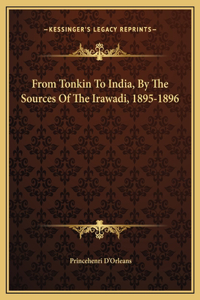 —KESSINGER'S LEGACY REPRINTS—

From Tonkin To India, By The Sources Of The Irawadi, 1895-1896

Princehenri D'Orleans